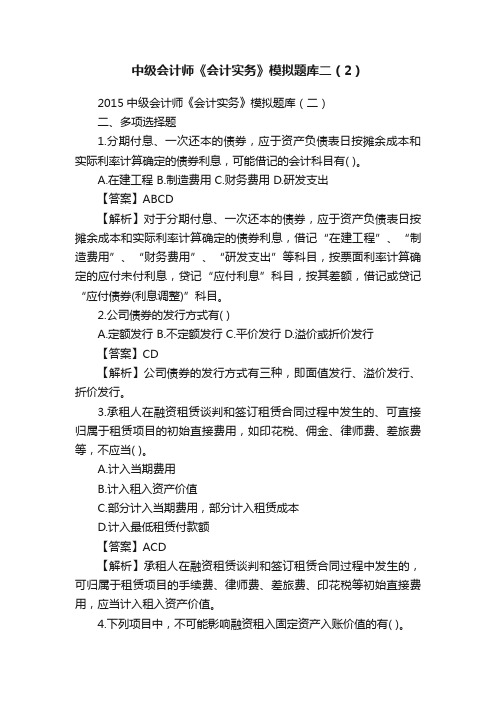 中级会计师《会计实务》模拟题库二（2）

2015 中级会计师《会计实务》模拟题库（二）

二、多项选择题

1.分期付息、一次还本的债券，应于资产负债表日按摊余成本和实际利率计算确定的债券利息，可能借记的会计科目有( )。

A.在建工程 B.制造费用 C.财务费用 D.研发支出

【答案】ABCD

【解析】对于分期付息、一次还本的债券，应于资产负债表日按摊余成本和实际利率计算确定的债券利息，借记“在建工程”、“制造费用”、“财务费用”、“研发支出”等科目，按票面利率计算确定的应付未付利息，贷记“应付利息”科目，按其差额，借记或贷记“应付债券(利息调整)”科目。

2.公司债券的发行方式有( )

A.定额发行 B.不定额发行 C.平价发行 D.溢价或折价发行

【答案】CD

【解析】公司债券的发行方式有三种，即面值发行、溢价发行、折价发行。

3.承租人在融资租赁谈判和签订租赁合同过程中发生的、可直接归属于租赁项目的初始直接费用，如印花税、佣金、律师费、差旅费等，不应当( )。

A.计入当期费用

B.计入租入资产价值

C.部分计入当期费用，部分计入租赁成本

D.计入最低租赁付款额

【答案】ACD

【解析】承租人在融资租赁谈判和签订租赁合同过程中发生的，可归属于租赁项目的手续费、律师费、差旅费、印花税等初始直接费用，应当计入租入资产价值。

4.下列项目中，不可能影响融资租入固定资产入账价值的有( )。